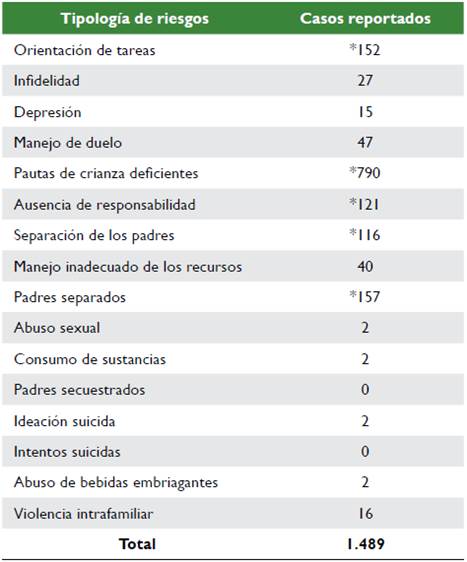 | Tipología de riesgos | Casos reportados |
|---|---|
| Orientación de tareas | *152 |
| Infidelidad | 27 |
| Depresión | 15 |
| Manejo de duelo | 47 |
| Pautas de crianza deficientes | *790 |
| Ausencia de responsabilidad | *121 |
| Separación de los padres | *116 |
| Manejo inadecuado de los recursos | 40 |
| Padres separados | *157 |
| Abuso sexual | 2 |
| Consumo de sustancias | 2 |
| Padres secuestrados | 0 |
| Ideación suicida | 2 |
| Intentos suicidas | 0 |
| Abuso de bebidas embriagantes | 2 |
| Violencia intrafamiliar | 16 |
| **Total** | **1.489** |